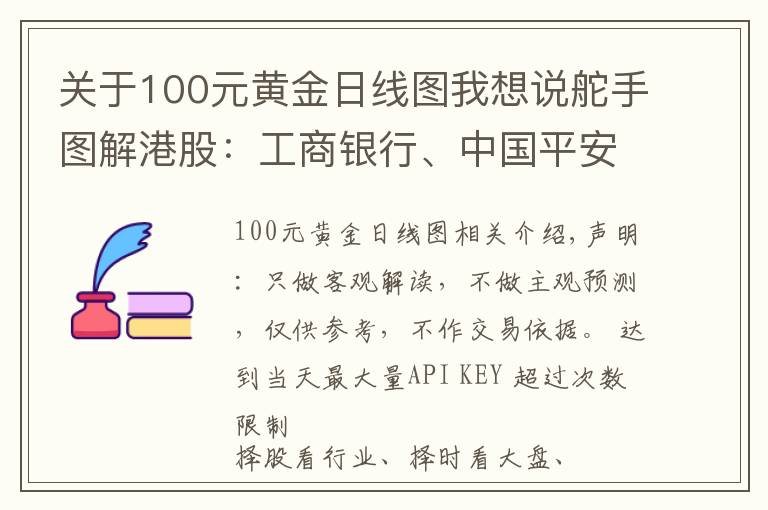 关于100元黄金日线图我想说舵手图解港股：工商银行、中国平安

100元黄金日线图相关介绍,声明：只做客观解读，不做主观预测，仅供参考，不作交易依据。达到当天最大量API KEY 超过次数限制
择股看行业、择时看大盘、